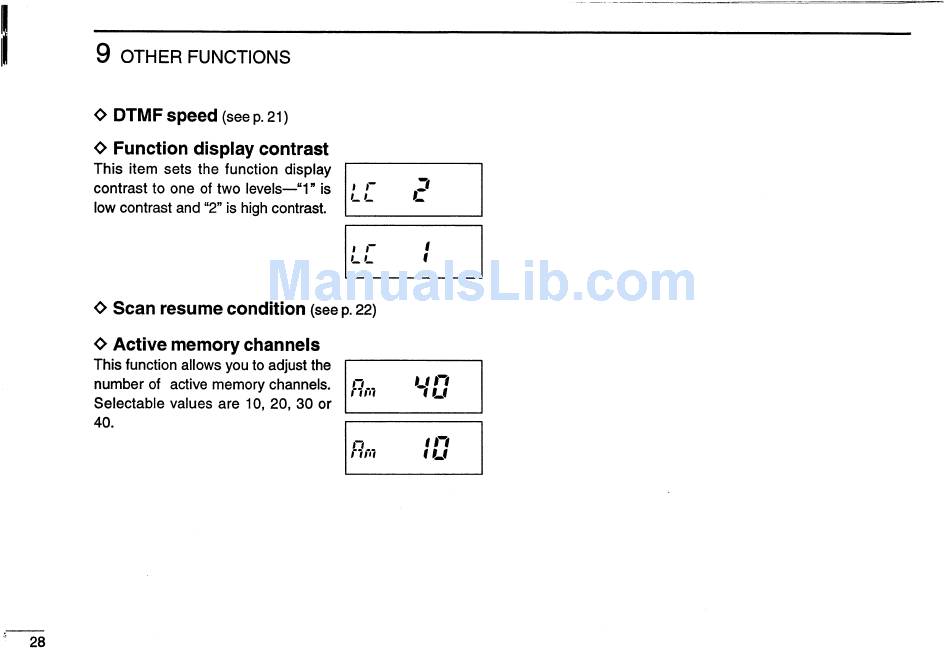 9 OTHER FUNCTIONS

◇ DTMF speed (see p. 21)

◇ Function display contrast
This item sets the function display contrast to one of two levels—"1" is low contrast and "2" is high contrast.

LC 2

LC 1

ManualsLib.com

◇ Scan resume condition (see p. 22)

◇ Active memory channels
This function allows you to adjust the number of active memory channels. Selectable values are 10, 20, 30 or 40.

Am 40

Am 10

28